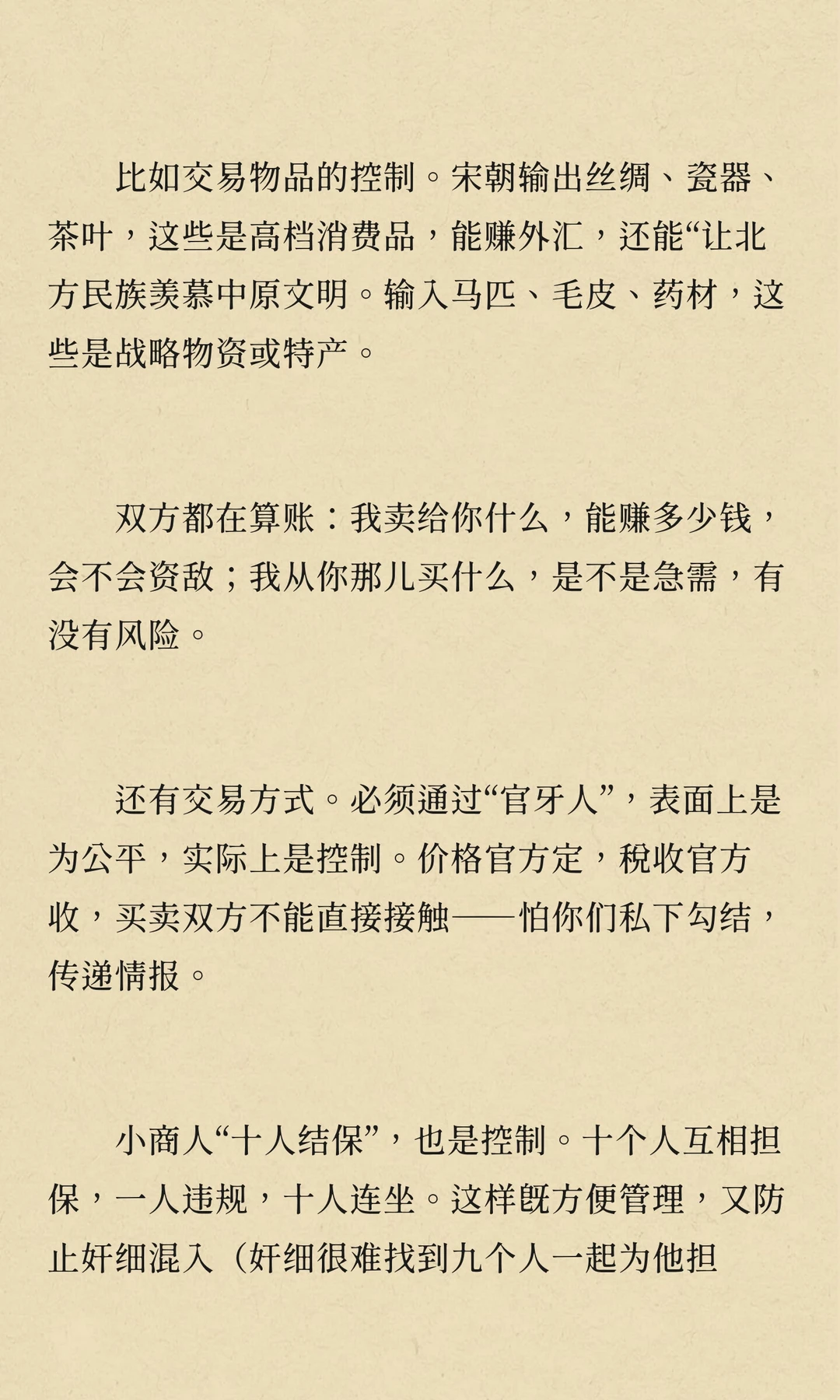 比如交易物品的控制。宋朝输出丝绸、瓷器、茶叶，这些是高档消费品，能赚外汇，还能“让北方民族羡慕中原文明。输入马匹、毛皮、药材，这些是战略物资或特产。

双方都在算账：我卖给你什么，能赚多少钱，会不会资敌；我从你那儿买什么，是不是急需，有没有风险。

还有交易方式。必须通过“官牙人”，表面上是为公平，实际上是控制。价格官方定，税收官方收，买卖双方不能直接接触——怕你们私下勾结，传递情报。

小商人“十人结保”，也是控制。十个人互相担保，一人违规，十人连坐。这样既方便管理，又防止奸细混入（奸细很难找到九个人一起为他担